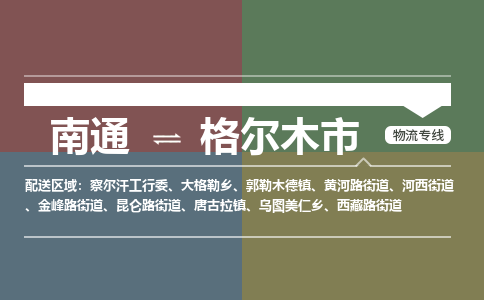 南通 ⇌ 格尔木市

物流专线

配送区域：察尔汗工行委、大格勒乡、郭勒木德镇、黄河路街道、河西街道、金峰路街道、昆仑路街道、唐古拉镇、乌图美仁乡、西藏路街道